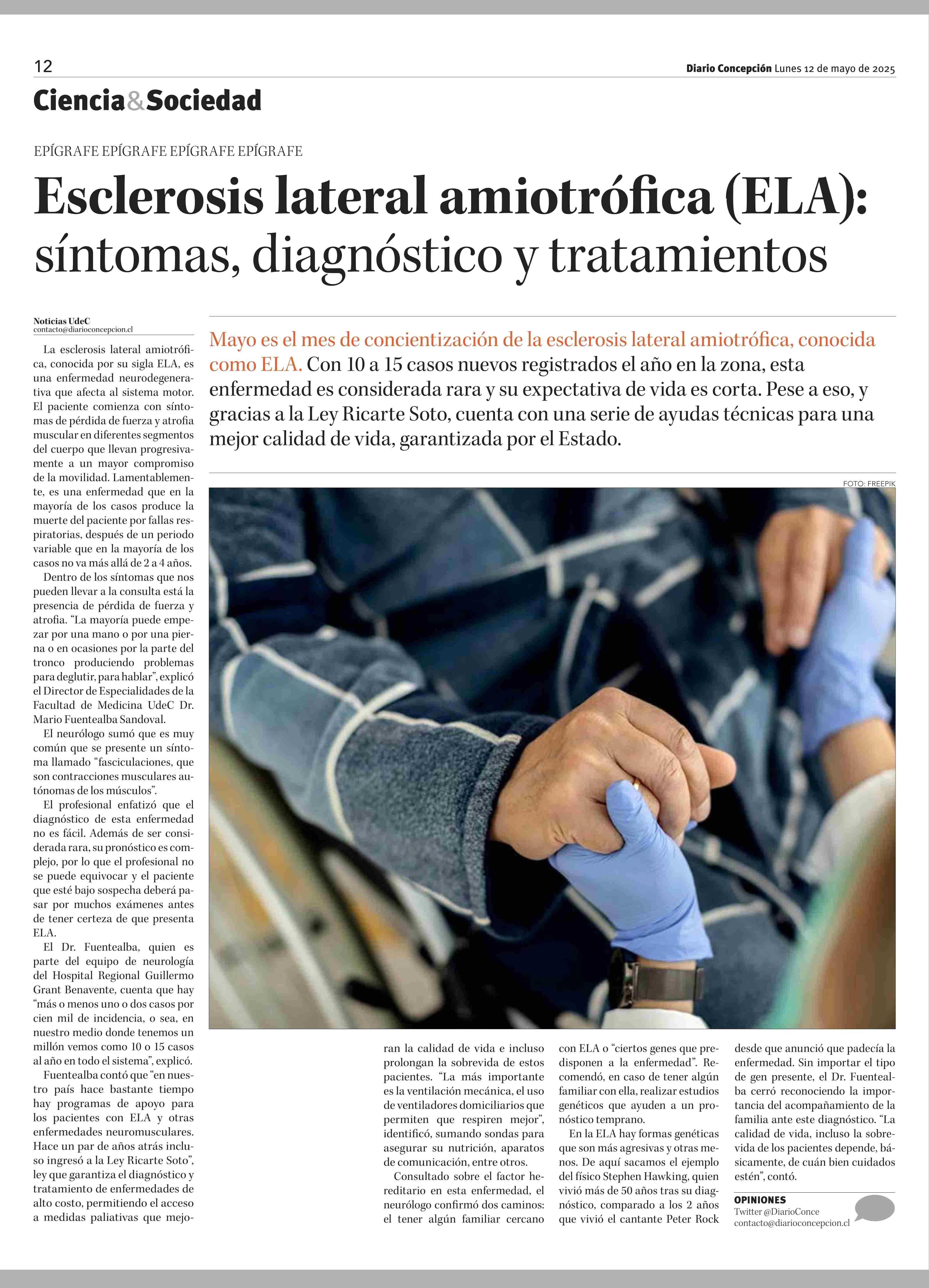 12

Diario Concepción Lunes 12 de mayo de 2025

Ciencia&Sociedad

EPÍGRAFE EPÍGRAFE EPÍGRAFE EPÍGRAFE

Esclerosis lateral amiotrófica (ELA): síntomas, diagnóstico y tratamientos

Noticias UdeC
contacto@diarioconcepcion.cl

Mayo es el mes de concientización de la esclerosis lateral amiotrófica, conocida como ELA. Con 10 a 15 casos nuevos registrados el año en la zona, esta enfermedad es considerada rara y su expectativa de vida es corta. Pese a eso, y gracias a la Ley Ricarte Soto, cuenta con una serie de ayudas técnicas para una mejor calidad de vida, garantizada por el Estado.

FOTO: FREEPIK

La esclerosis lateral amiotrófica, conocida por su sigla ELA, es una enfermedad neurodegenerativa que afecta al sistema motor. El paciente comienza con síntomas de pérdida de fuerza y atrofia muscular en diferentes segmentos del cuerpo que llevan progresivamente a un mayor compromiso de la movilidad. Lamentablemente, es una enfermedad que en la mayoría de los casos produce la muerte del paciente por fallas respiratorias, después de un periodo variable que en la mayoría de los casos no va más allá de 2 a 4 años.

Dentro de los síntomas que nos pueden llevar a la consulta está la presencia de pérdida de fuerza y atrofia. “La mayoría puede empezar por una mano o por una pierna o en ocasiones por la parte del tronco produciendo problemas para deglutir, para hablar”, explicó el Director de Especialidades de la Facultad de Medicina UdeC Dr. Mario Fuentealba Sandoval.

El neurólogo sumó que es muy común que se presente un síntoma llamado “fasciculaciones, que son contracciones musculares autónomas de los músculos”.

El profesional enfatizó que el diagnóstico de esta enfermedad no es fácil. Además de ser considerada rara, su pronóstico es complejo, por lo que el profesional no se puede equivocar y el paciente que esté bajo sospecha deberá pasar por muchos exámenes antes de tener certeza de que presenta ELA.

El Dr. Fuentealba, quien es parte del equipo de neurología del Hospital Regional Guillermo Grant Benavente, cuenta que hay “más o menos uno o dos casos por cien mil de incidencia, o sea, en nuestro medio donde tenemos un millón vemos como 10 o 15 casos al año en todo el sistema”, explicó.

Fuentealba contó que “en nuestro país hace bastante tiempo hay programas de apoyo para los pacientes con ELA y otras enfermedades neuromusculares. Hace un par de años atrás incluso ingresó a la Ley Ricarte Soto”, ley que garantiza el diagnóstico y tratamiento de enfermedades de alto costo, permitiendo el acceso a medidas paliativas que mejoran la calidad de vida e incluso prolongan la sobrevida de estos pacientes. “La más importante es la ventilación mecánica, el uso de ventiladores domiciliarios que permiten que respiren mejor”, identificó, sumando sondas para asegurar su nutrición, aparatos de comunicación, entre otros.

Consultado sobre el factor hereditario en esta enfermedad, el neurólogo confirmó dos caminos: el tener algún familiar cercano con ELA o “ciertos genes que predisponen a la enfermedad”. Recomendó, en caso de tener algún familiar con ella, realizar estudios genéticos que ayuden a un pronóstico temprano.

En la ELA hay formas genéticas que son más agresivas y otras menos. De aquí sacamos el ejemplo del físico Stephen Hawking, quien vivió más de 50 años tras su diagnóstico, comparado a los 2 años que vivió el cantante Peter Rock desde que anunció que padecía la enfermedad. Sin importar el tipo de gen presente, el Dr. Fuentealba cerró reconociendo la importancia del acompañamiento de la familia ante este diagnóstico. “La calidad de vida, incluso la sobrevida de los pacientes depende, básicamente, de cuán bien cuidados estén”, contó.

OPINIONES
Twitter @DiarioConce
contacto@diarioconcepcion.cl